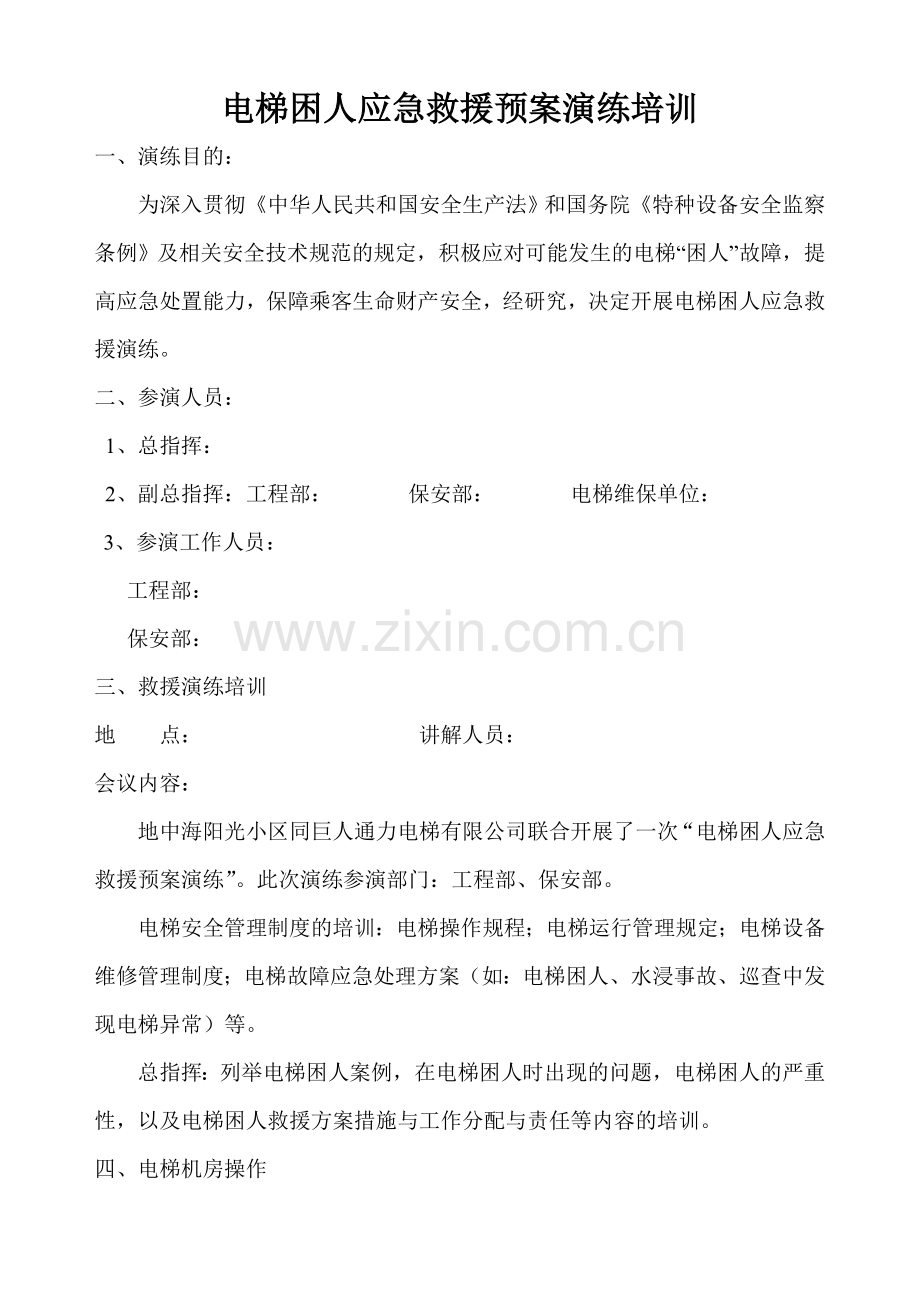 电梯困人应急救援预案演练培训

一、演练目的：

为深入贯彻《中华人民共和国安全生产法》和国务院《特种设备安全监察条例》及相关安全技术规范的规定，积极应对可能发生的电梯“困人”故障，提高应急处置能力，保障乘客生命财产安全，经研究，决定开展电梯困人应急救援演练。

二、参演人员：

1、总指挥：

2、副总指挥：工程部： 保安部： 电梯维保单位：

3、参演工作人员：

工程部：

保安部：

三、救援演练培训

地 点： 讲解人员：

会议内容：

地中海阳光小区同巨人通力电梯有限公司联合开展了一次“电梯困人应急救援预案演练”。此次演练参演部门：工程部、保安部。

电梯安全管理制度的培训：电梯操作规程；电梯运行管理规定；电梯设备维修管理制度；电梯故障应急处理方案（如：电梯困人、水浸事故、巡查中发现电梯异常）等。

总指挥：列举电梯困人案例，在电梯困人时出现的问题，电梯困人的严重性，以及电梯困人救援方案措施与工作分配与责任等内容的培训。

四、电梯机房操作

www.zixin.com.cn